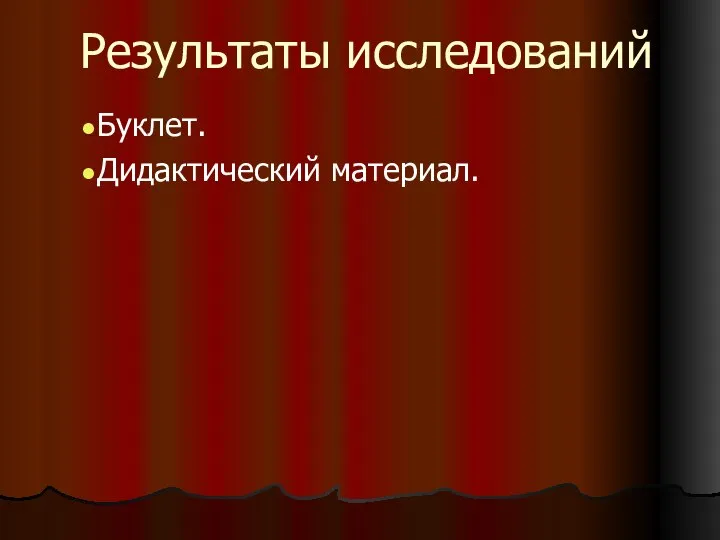 Результаты исследований

Буклет.

Дидактический материал.